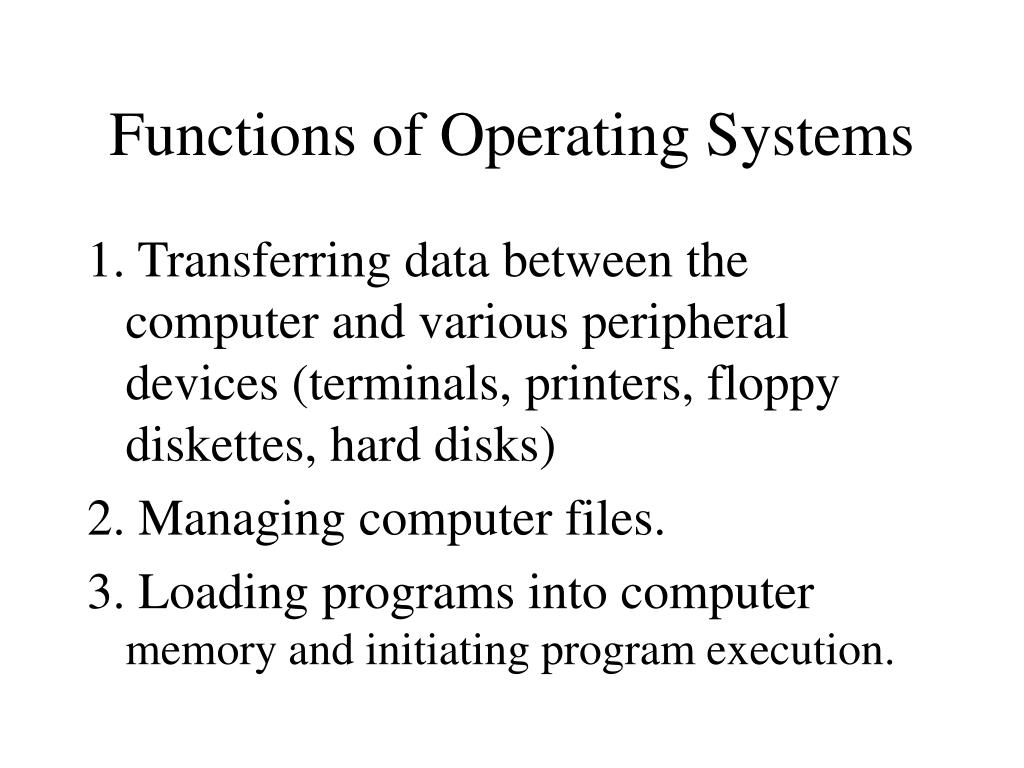 Functions of Operating Systems

1. Transferring data between the computer and various peripheral devices (terminals, printers, floppy diskettes, hard disks)

2. Managing computer files.

3. Loading programs into computer memory and initiating program execution.